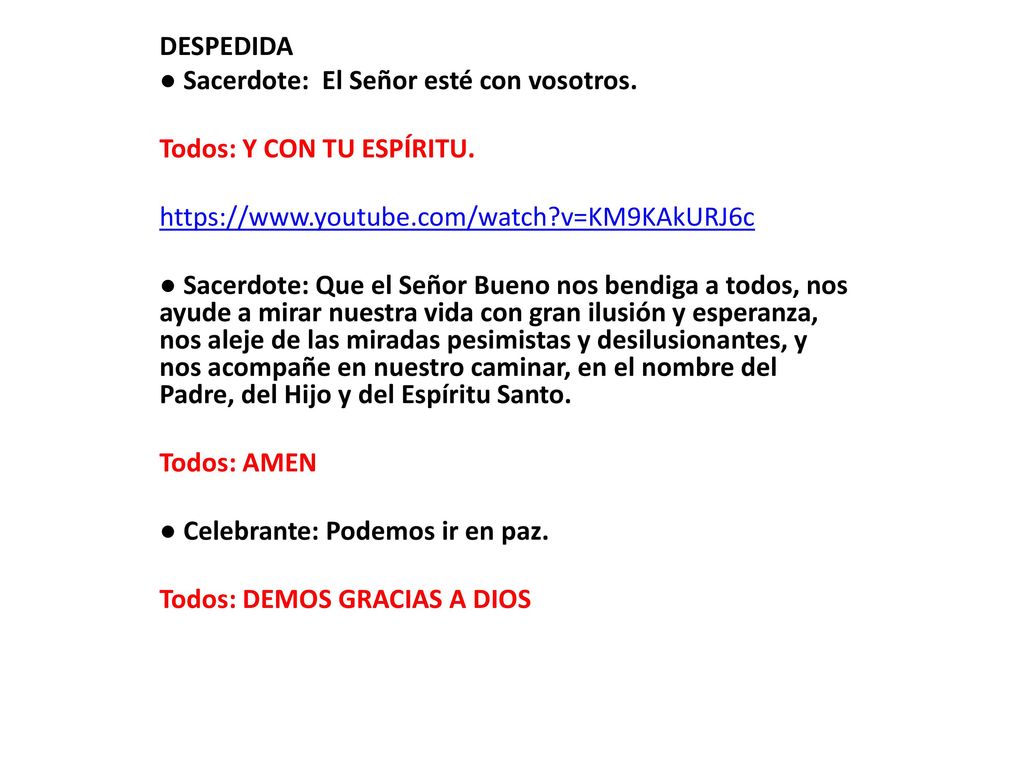 DESPEDIDA
● Sacerdote: El Señor esté con vosotros.

Todos: Y CON TU ESPÍRITU.

https://www.youtube.com/watch?v=KM9KAkURJ6c

● Sacerdote: Que el Señor Bueno nos bendiga a todos, nos ayude a mirar nuestra vida con gran ilusión y esperanza, nos aleje de las miradas pesimistas y desilusionantes, y nos acompañe en nuestro caminar, en el nombre del Padre, del Hijo y del Espíritu Santo.

Todos: AMEN

● Celebrante: Podemos ir en paz.

Todos: DEMOS GRACIAS A DIOS